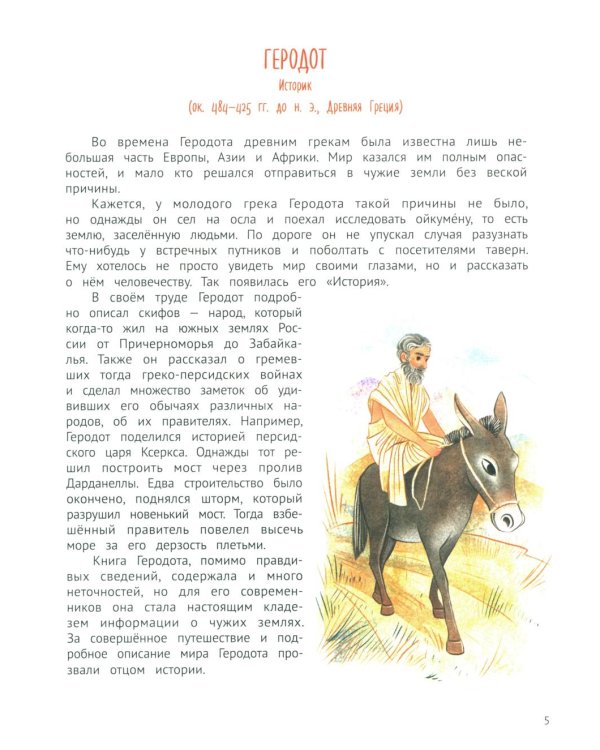 ГЕРОДОТ
Историк
(ок. 484–425 гг. до н. э., Древняя Греция)

Во времена Геродота древним грекам была известна лишь небольшая часть Европы, Азии и Африки. Мир казался им полным опасностей, и мало кто решался отправиться в чужие земли без веской причины.

Кажется, у молодого грека Геродота такой причины не было, но однажды он сел на осла и поехал исследовать ойкумéну, то есть землю, заселённую людьми. По дороге он не упускал случая разузнать что-нибудь у встречных путников и поболтать с посетителями таверн. Ему хотелось не просто увидеть мир своими глазами, но и рассказать о нём человечеству. Так появилась его «История».

В своём труде Геродот подробно описал скифов — народ, который когда-то жил на южных землях России от Причерноморья до Забайкалья. Также он рассказал о гремевших тогда греко-персидских войнах и сделал множество заметок об удививших его обычаях различных народов, об их правителях. Например, Геродот поделился историей персидского царя Ксеркса. Однажды тот решил построить мост через пролив Дарданеллы. Едва строительство было окончено, поднялся шторм, который разрушил новенький мост. Тогда взбешённый правитель повелел высечь море за его дерзость плетьми.

Книга Геродота, помимо правдивых сведений, содержала и много неточностей, но для его современников она стала настоящим кладезем информации о чужих землях. За совершённое путешествие и подробное описание мира Геродота прозвали отцом истории.

5